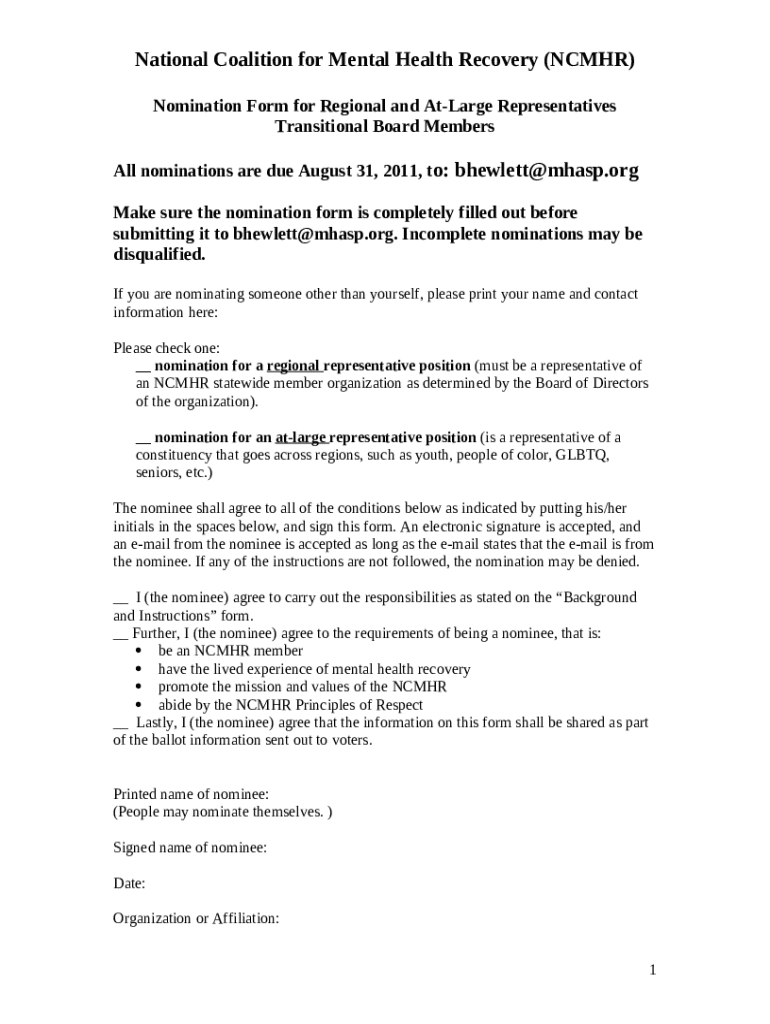 National Coalition for Mental Health Recovery (NCMHR)

Nomination Form for Regional and At-Large Representatives
Transitional Board Members

All nominations are due August 31, 2011, to: bhewlett@mhasp.org

Make sure the nomination form is completely filled out before submitting it to bhewlett@mhasp.org. Incomplete nominations may be disqualified.

If you are nominating someone other than yourself, please print your name and contact information here:

Please check one:
__ nomination for a regional representative position (must be a representative of an NCMHR statewide member organization as determined by the Board of Directors of the organization).

__ nomination for an at-large representative position (is a representative of a constituency that goes across regions, such as youth, people of color, GLBTQ, seniors, etc.)

The nominee shall agree to all of the conditions below as indicated by putting his/her initials in the spaces below, and sign this form. An electronic signature is accepted, and an e-mail from the nominee is accepted as long as the e-mail states that the e-mail is from the nominee. If any of the instructions are not followed, the nomination may be denied.

__ I (the nominee) agree to carry out the responsibilities as stated on the “Background and Instructions” form.
__ Further, I (the nominee) agree to the requirements of being a nominee, that is:
• be an NCMHR member
• have the lived experience of mental health recovery
• promote the mission and values of the NCMHR
• abide by the NCMHR Principles of Respect
__ Lastly, I (the nominee) agree that the information on this form shall be shared as part of the ballot information sent out to voters.

Printed name of nominee:
(People may nominate themselves. )

Signed name of nominee:

Date:

Organization or Affiliation:

1